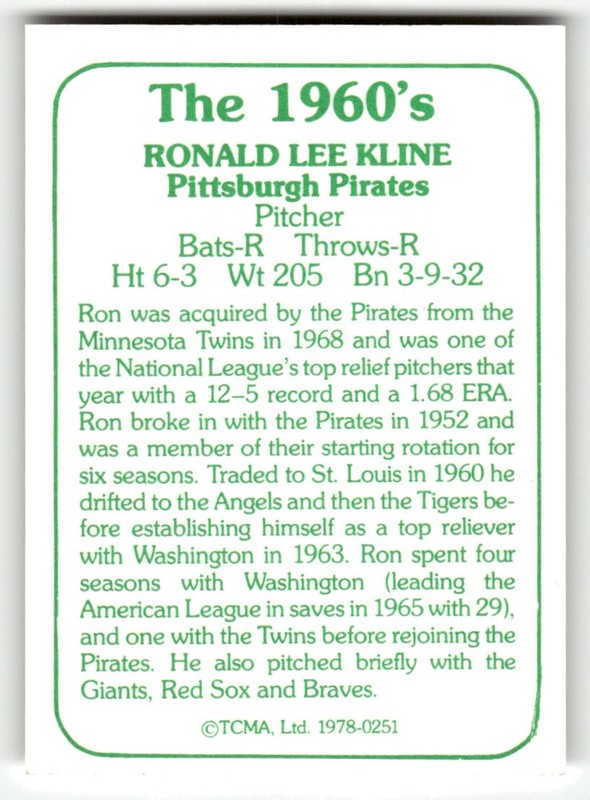 The 1960's

RONALD LEE KLINE
Pittsburgh Pirates
Pitcher
Bats-R Throws-R
Ht 6-3 Wt 205 Bn 3-9-32

Ron was acquired by the Pirates from the Minnesota Twins in 1968 and was one of the National League's top relief pitchers that year with a 12–5 record and a 1.68 ERA. Ron broke in with the Pirates in 1952 and was a member of their starting rotation for six seasons. Traded to St. Louis in 1960 he drifted to the Angels and then the Tigers before establishing himself as a top reliever with Washington in 1963. Ron spent four seasons with Washington (leading the American League in saves in 1965 with 29), and one with the Twins before rejoining the Pirates. He also pitched briefly with the Giants, Red Sox and Braves.

©TCMA, Ltd. 1978-0251